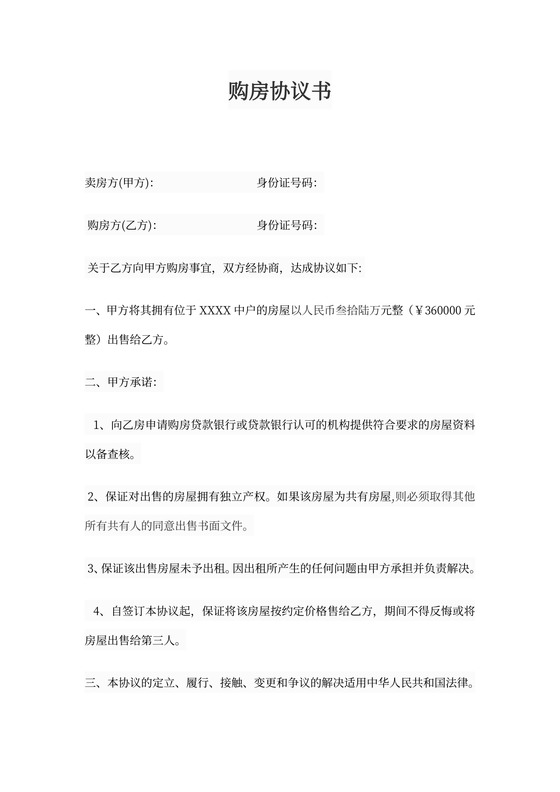 购房协议书

卖房方(甲方):　　　　　　　　身份证号码:

购房方(乙方):　　　　　　　　身份证号码:

关于乙方向甲方购房事宜，双方经协商，达成协议如下:

一、甲方将其拥有位于 XXXX 中户的房屋以人民币叁拾陆万元整（￥360000 元整）出售给乙方。

二、甲方承诺:

1、向乙房申请购房贷款银行或贷款银行认可的机构提供符合要求的房屋资料以备查核。

2、保证对出售的房屋拥有独立产权。如果该房屋为共有房屋,则必须取得其他所有共有人的同意出售书面文件。

3、保证该出售房屋未予出租。因出租所产生的任何问题由甲方承担并负责解决。

4、自签订本协议起，保证将该房屋按约定价格售给乙方，期间不得反悔或将房屋出售给第三人。

三、本协议的定立、履行、接触、变更和争议的解决适用中华人民共和国法律。